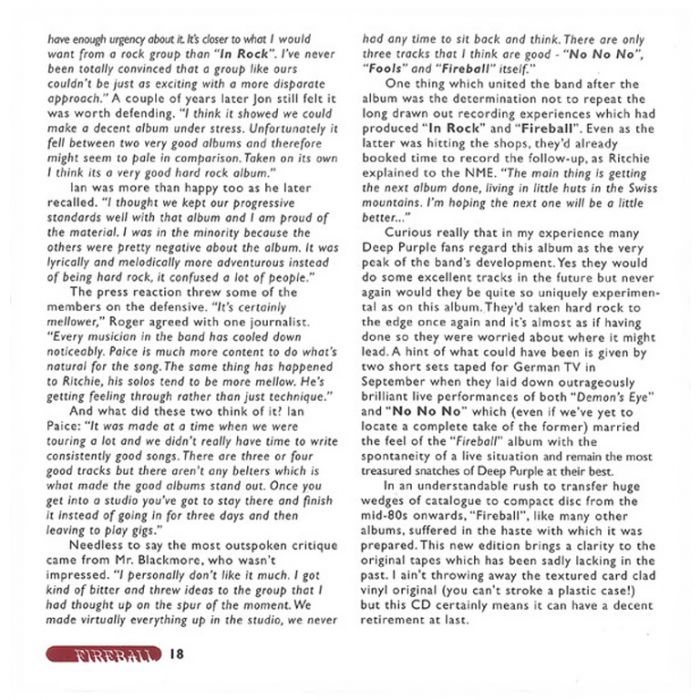 have enough urgency about it. It's closer to what I would want from a rock group than "In Rock". I've never been totally convinced that a group like ours couldn't be just as exciting with a more disparate approach." A couple of years later Jon still felt it was worth defending. "I think it showed we could make a decent album under stress. Unfortunately it fell between two very good albums and therefore might seem to pale in comparison. Taken on its own I think its a very good hard rock album."

Ian was more than happy too as he later recalled. "I thought we kept our progressive standards well with that album and I am proud of the material. I was in the minority because the others were pretty negative about the album. It was lyrically and melodically more adventurous instead of being hard rock, it confused a lot of people."

The press reaction threw some of the members on the defensive. "It's certainly mellower," Roger agreed with one journalist. "Every musician in the band has cooled down noticeably. Paice is much more content to do what's natural for the song. The same thing has happened to Ritchie, his solos tend to be more mellow. He's getting feeling through rather than just technique."

And what did these two think of it? Ian Paice: "It was made at a time when we were touring a lot and we didn't really have time to write consistently good songs. There are three or four good tracks but there aren't any belters which is what made the good albums stand out. Once you get into a studio you've got to stay there and finish it instead of going in for three days and then leaving to play gigs."

Needless to say the most outspoken critique came from Mr. Blackmore, who wasn't impressed. "I personally don't like it much. I got kind of bitter and threw ideas to the group that I had thought up on the spur of the moment. We made virtually everything up in the studio, we never had any time to sit back and think. There are only three tracks that I think are good - "No No No", "Fools" and "Fireball" itself."

One thing which united the band after the album was the determination not to repeat the long drawn out recording experiences which had produced "In Rock" and "Fireball". Even as the latter was hitting the shops, they'd already booked time to record the follow-up, as Ritchie explained to the NME. "The main thing is getting the next album done, living in little huts in the Swiss mountains. I'm hoping the next one will be a little better..."

Curious really that in my experience many Deep Purple fans regard this album as the very peak of the band's development. Yes they would do some excellent tracks in the future but never again would they be quite so uniquely experimental as on this album. They'd taken hard rock to the edge once again and it's almost as if having done so they were worried about where it might lead. A hint of what could have been is given by two short sets taped for German TV in September when they laid down outrageously brilliant live performances of both "Demon's Eye" and "No No No" which (even if we've yet to locate a complete take of the former) married the feel of the "Fireball" album with the spontaneity of a live situation and remain the most treasured snatches of Deep Purple at their best.

In an understandable rush to transfer huge wedges of catalogue to compact disc from the mid-80s onwards, "Fireball", like many other albums, suffered in the haste with which it was prepared. This new edition brings a clarity to the original tapes which has been sadly lacking in the past. I ain't throwing away the textured card clad vinyl original (you can't stroke a plastic case!) but this CD certainly means it can have a decent retirement at last.

FIREBALL 18